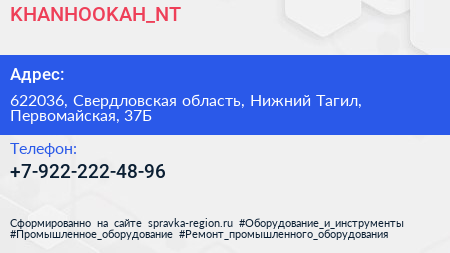 KHANHOOKAH_NT

Адрес:

622036, Свердловская область, Нижний Тагил, Первомайская, 37Б

Телефон:

+7-922-222-48-96

Сформированно на сайте spravka-region.ru #Оборудование_и_инструменты #Промышленное_оборудование #Ремонт_промышленного_оборудования